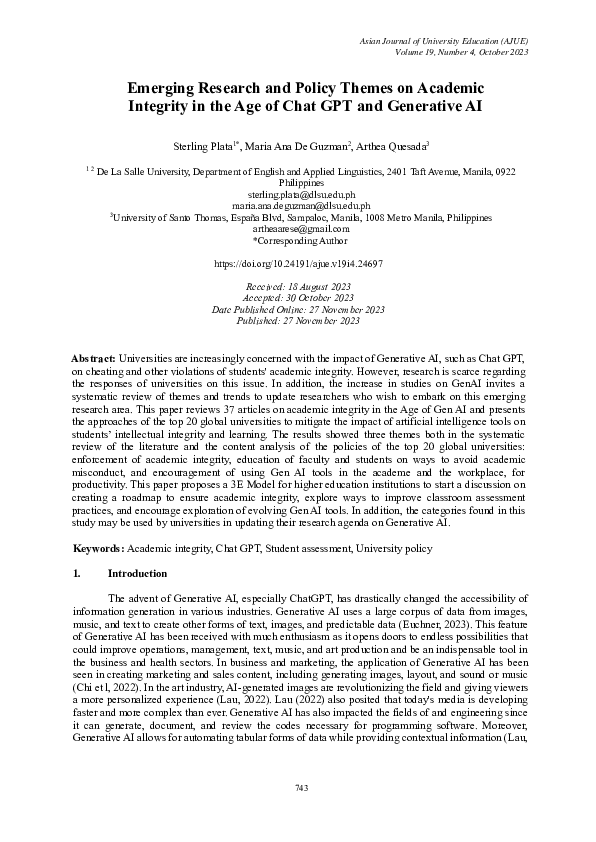 Asian Journal of University Education (AJUE)
Volume 19, Number 4, October 2023

Emerging Research and Policy Themes on Academic Integrity in the Age of Chat GPT and Generative AI

Sterling Plata$^{1*}$, Maria Ana De Guzman$^{2}$, Arthea Quesada$^{3}$

$^{1\ 2}$ De La Salle University, Department of English and Applied Linguistics, 2401 Taft Avenue, Manila, 0922 Philippines
sterling.plata@dlsu.edu.ph
maria.ana.deguzman@dlsu.edu.ph
$^{3}$University of Santo Thomas, España Blvd, Sampaloc, Manila, 1008 Metro Manila, Philippines
artheaarese@gmail.com
*Corresponding Author

https://doi.org/10.24191/ajue.v19i4.24697

Received: 18 August 2023
Accepted: 30 October 2023
Date Published Online: 27 November 2023
Published: 27 November 2023

Abstract: Universities are increasingly concerned with the impact of Generative AI, such as Chat GPT, on cheating and other violations of students' academic integrity. However, research is scarce regarding the responses of universities on this issue. In addition, the increase in studies on GenAI invites a systematic review of themes and trends to update researchers who wish to embark on this emerging research area. This paper reviews 37 articles on academic integrity in the Age of Gen AI and presents the approaches of the top 20 global universities to mitigate the impact of artificial intelligence tools on students' intellectual integrity and learning. The results showed three themes both in the systematic review of the literature and the content analysis of the policies of the top 20 global universities: enforcement of academic integrity, education of faculty and students on ways to avoid academic misconduct, and encouragement of using Gen AI tools in the academe and the workplace, for productivity. This paper proposes a 3E Model for higher education institutions to start a discussion on creating a roadmap to ensure academic integrity, explore ways to improve classroom assessment practices, and encourage exploration of evolving Gen AI tools. In addition, the categories found in this study may be used by universities in updating their research agenda on Generative AI.

Keywords: Academic integrity, Chat GPT, Student assessment, University policy

1. Introduction

The advent of Generative AI, especially ChatGPT, has drastically changed the accessibility of information generation in various industries. Generative AI uses a large corpus of data from images, music, and text to create other forms of text, images, and predictable data (Euchner, 2023). This feature of Generative AI has been received with much enthusiasm as it opens doors to endless possibilities that could improve operations, management, text, music, and art production and be an indispensable tool in the business and health sectors. In business and marketing, the application of Generative AI has been seen in creating marketing and sales content, including generating images, layout, and sound or music (Chi et l, 2022). In the art industry, AI-generated images are revolutionizing the field and giving viewers a more personalized experience (Lau, 2022). Lau (2022) also posited that today's media is developing faster and more complex than ever. Generative AI has also impacted the fields of and engineering since it can generate, document, and review the codes necessary for programming software. Moreover, Generative AI allows for automating tabular forms of data while providing contextual information (Lau,

743